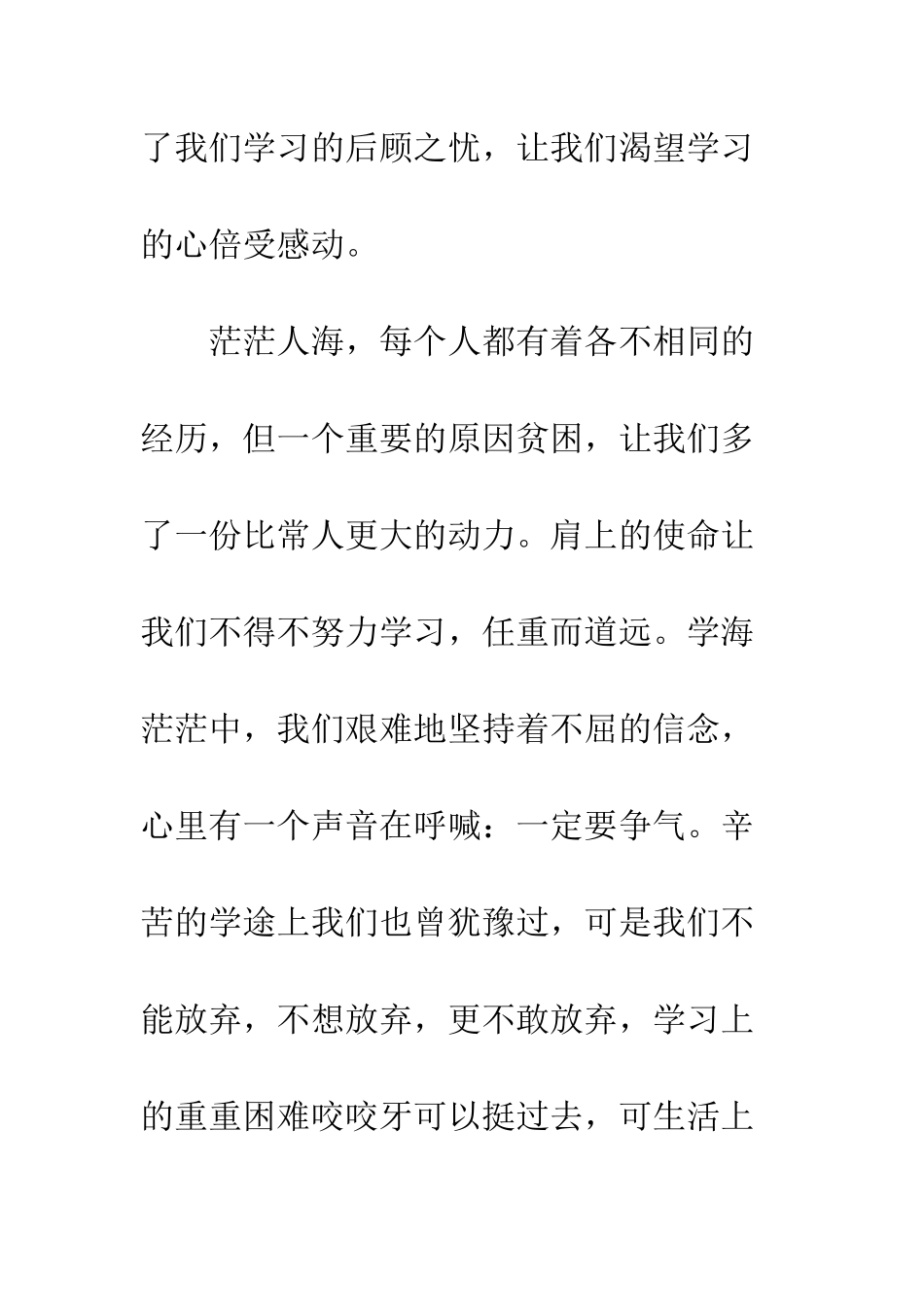 了我们学习的后顾之忧，让我们渴望学习的心倍受感动。

茫茫人海，每个人都有着各不相同的经历，但一个重要的原因贫困，让我们多了一份比常人更大的动力。肩上的使命让我们不得不努力学习，任重而道远。学海茫茫中，我们艰难地坚持着不屈的信念，心里有一个声音在呼喊：一定要争气。辛苦的学途上我们也曾犹豫过，可是我们不能放弃，不想放弃，更不敢放弃，学习上的重重困难咬咬牙可以挺过去，可生活上